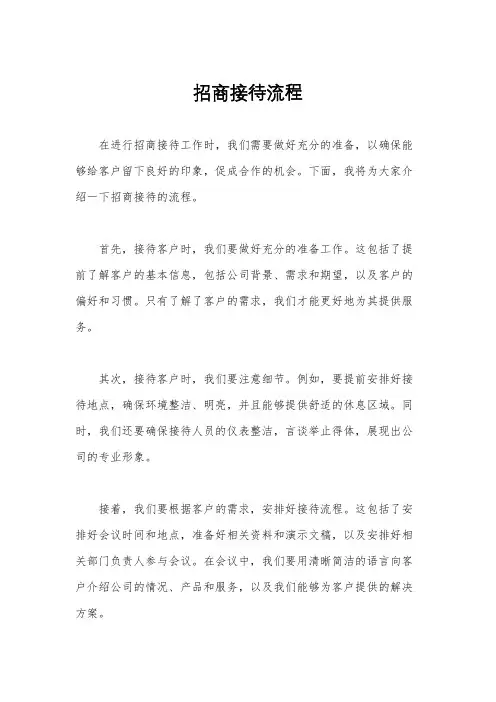 招商接待流程

在进行招商接待工作时，我们需要做好充分的准备，以确保能够给客户留下良好的印象，促成合作的机会。下面，我将为大家介绍一下招商接待的流程。

首先，接待客户时，我们要做好充分的准备工作。这包括了提前了解客户的基本信息，包括公司背景、需求和期望，以及客户的偏好和习惯。只有了解了客户的需求，我们才能更好地为其提供服务。

其次，接待客户时，我们要注意细节。例如，要提前安排好接待地点，确保环境整洁、明亮，并且能够提供舒适的休息区域。同时，我们还要确保接待人员的仪表整洁，言谈举止得体，展现出公司的专业形象。

接着，我们要根据客户的需求，安排好接待流程。这包括了安排好会议时间和地点，准备好相关资料和演示文稿，以及安排好相关部门负责人参与会议。在会议中，我们要用清晰简洁的语言向客户介绍公司的情况、产品和服务，以及我们能够为客户提供的解决方案。